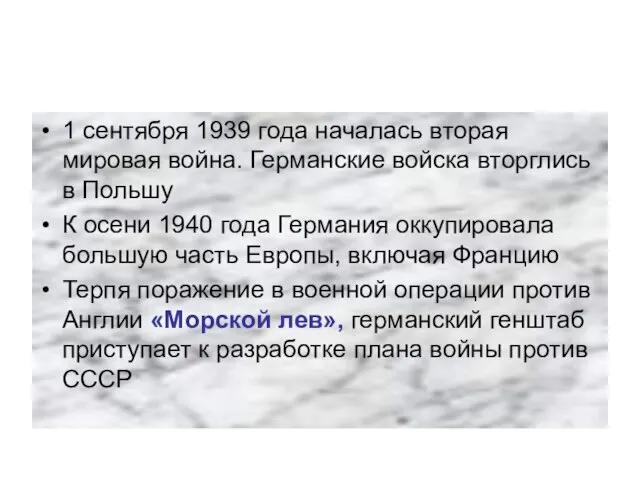 • 1 сентября 1939 года началась вторая мировая война. Германские войска вторглись в Польшу

• К осени 1940 года Германия оккупировала большую часть Европы, включая Францию

• Терпя поражение в военной операции против Англии «Морской лев», германский генштаб приступает к разработке плана войны против СССР